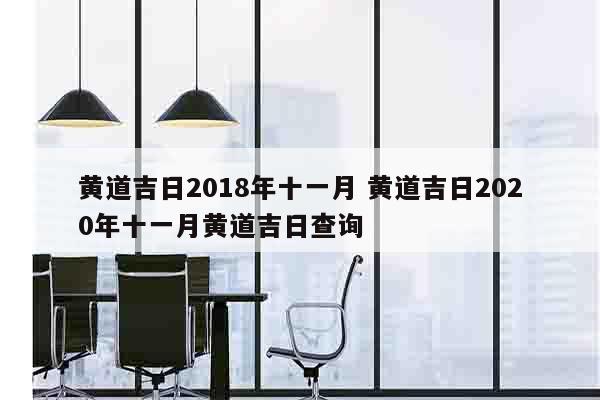 黄道吉日2018年十一月 黄道吉日2020年十一月黄道吉日查询